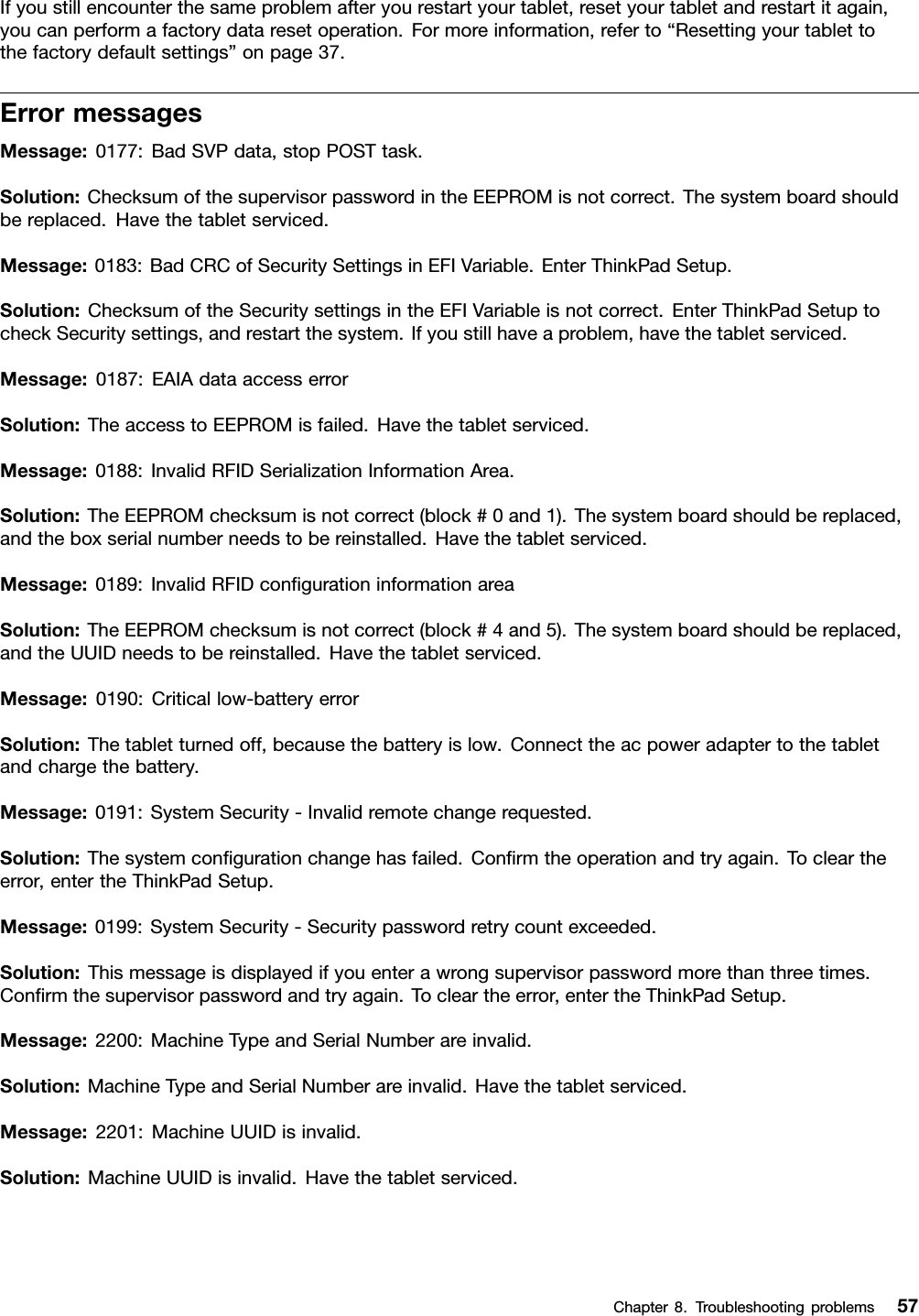 If you still encounter the same problem after you restart your tablet, reset your tablet and restart it again, you can perform a factory data reset operation. For more information, refer to “Resetting your tablet to the factory default settings” on page 37.

Error messages

Message: 0177: Bad SVP data, stop POST task.

Solution: Checksum of the supervisor password in the EEPROM is not correct. The system board should be replaced. Have the tablet serviced.

Message: 0183: Bad CRC of Security Settings in EFI Variable. Enter ThinkPad Setup.

Solution: Checksum of the Security settings in the EFI Variable is not correct. Enter ThinkPad Setup to check Security settings, and restart the system. If you still have a problem, have the tablet serviced.

Message: 0187: EAIA data access error

Solution: The access to EEPROM is failed. Have the tablet serviced.

Message: 0188: Invalid RFID Serialization Information Area.

Solution: The EEPROM checksum is not correct (block # 0 and 1). The system board should be replaced, and the box serial number needs to be reinstalled. Have the tablet serviced.

Message: 0189: Invalid RFID configuration information area

Solution: The EEPROM checksum is not correct (block # 4 and 5). The system board should be replaced, and the UUID needs to be reinstalled. Have the tablet serviced.

Message: 0190: Critical low-battery error

Solution: The tablet turned off, because the battery is low. Connect the ac power adapter to the tablet and charge the battery.

Message: 0191: System Security - Invalid remote change requested.

Solution: The system configuration change has failed. Confirm the operation and try again. To clear the error, enter the ThinkPad Setup.

Message: 0199: System Security - Security password retry count exceeded.

Solution: This message is displayed if you enter a wrong supervisor password more than three times. Confirm the supervisor password and try again. To clear the error, enter the ThinkPad Setup.

Message: 2200: Machine Type and Serial Number are invalid.

Solution: Machine Type and Serial Number are invalid. Have the tablet serviced.

Message: 2201: Machine UUID is invalid.

Solution: Machine UUID is invalid. Have the tablet serviced.

Chapter 8. Troubleshooting problems 57